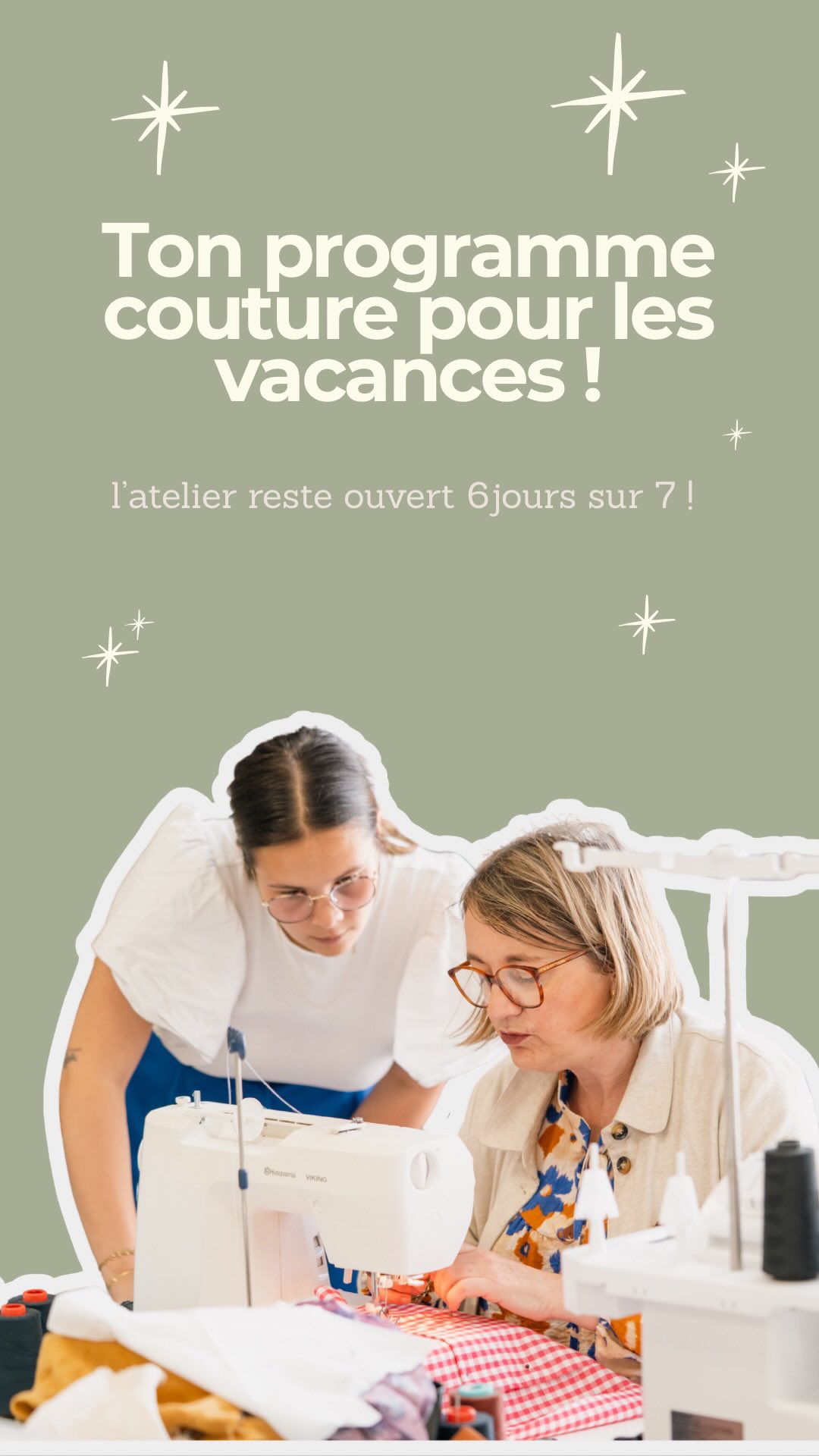 Ton programme couture pour les vacances !

l'atelier reste ouvert 6jours sur 7 !

Husqvarna VIKING